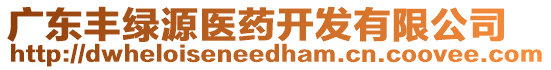 广东丰绿源医药开发有限公司
http://dwheloiseneedham.cn.coovee.com